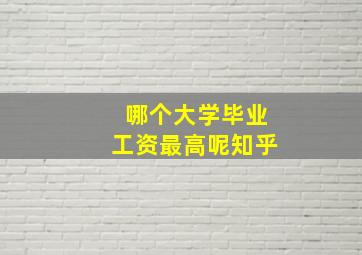 哪个大学毕业
工资最高呢知乎